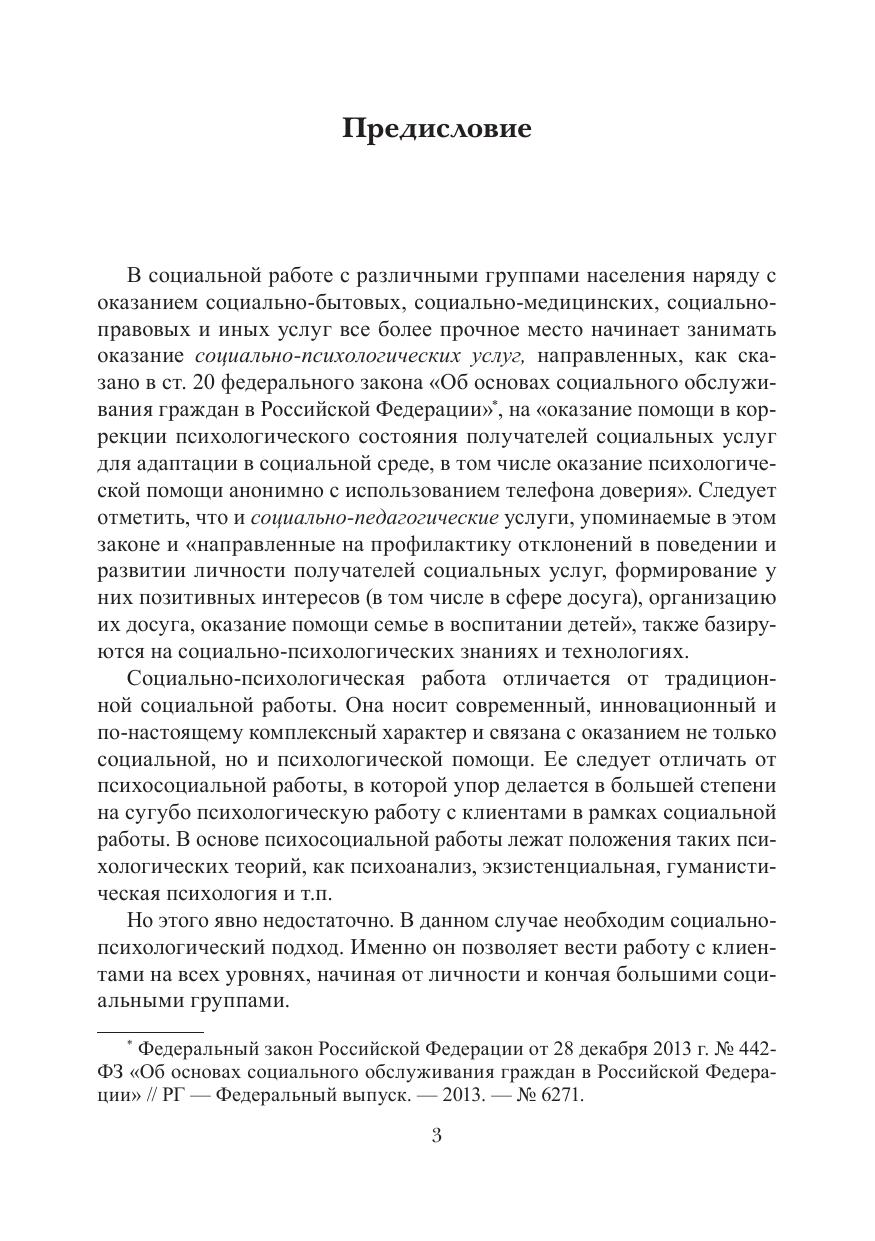 Предисловие

В социальной работе с различными группами населения наряду с оказанием социально-бытовых, социально-медицинских, социально-правовых и иных услуг все более прочное место начинает занимать оказание социально-психологических услуг, направленных, как сказано в ст. 20 федерального закона «Об основах социального обслуживания граждан в Российской Федерации»*, на «оказание помощи в коррекции психологического состояния получателей социальных услуг для адаптации в социальной среде, в том числе оказание психологической помощи анонимно с использованием телефона доверия». Следует отметить, что и социально-педагогические услуги, упоминаемые в этом законе и «направленные на профилактику отклонений в поведении и развитии личности получателей социальных услуг, формирование у них позитивных интересов (в том числе в сфере досуга), организацию их досуга, оказание помощи семье в воспитании детей», также базируются на социально-психологических знаниях и технологиях.

Социально-психологическая работа отличается от традиционной социальной работы. Она носит современный, инновационный и по-настоящему комплексный характер и связана с оказанием не только социальной, но и психологической помощи. Ее следует отличать от психосоциальной работы, в которой упор делается в большей степени на сугубо психологическую работу с клиентами в рамках социальной работы. В основе психосоциальной работы лежат положения таких психологических теорий, как психоанализ, экзистенциальная, гуманистическая психология и т.п.

Но этого явно недостаточно. В данном случае необходим социально-психологический подход. Именно он позволяет вести работу с клиентами на всех уровнях, начиная от личности и кончая большими социальными группами.

* Федеральный закон Российской Федерации от 28 декабря 2013 г. № 442-ФЗ «Об основах социального обслуживания граждан в Российской Федерации» // РГ — Федеральный выпуск. — 2013. — № 6271.

3